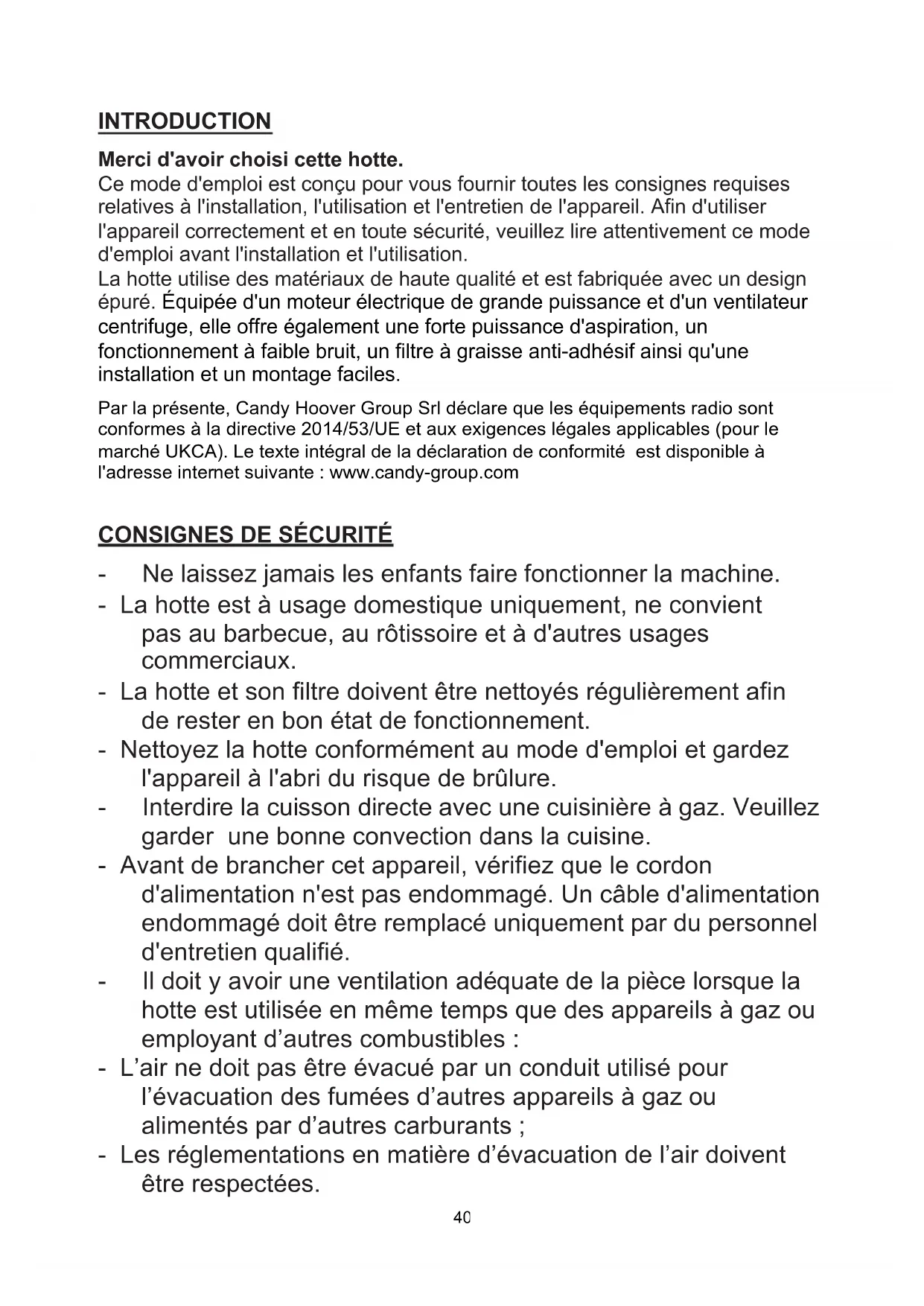 INTRODUCTION

Merci d'avoir choisi cette hotte.
Ce mode d'emploi est conçu pour vous fournir toutes les consignes requises relatives à l'installation, l'utilisation et l'entretien de l'appareil. Afin d'utiliser l'appareil correctement et en toute sécurité, veuillez lire attentivement ce mode d'emploi avant l'installation et l'utilisation.
La hotte utilise des matériaux de haute qualité et est fabriquée avec un design épuré. Équipée d'un moteur électrique de grande puissance et d'un ventilateur centrifuge, elle offre également une forte puissance d'aspiration, un fonctionnement à faible bruit, un filtre à graisse anti-adhésif ainsi qu'une installation et un montage faciles.

Par la présente, Candy Hoover Group Srl déclare que les équipements radio sont conformes à la directive 2014/53/UE et aux exigences légales applicables (pour le marché UKCA). Le texte intégral de la déclaration de conformité est disponible à l'adresse internet suivante : www.candy-group.com

CONSIGNES DE SÉCURITÉ

- Ne laissez jamais les enfants faire fonctionner la machine.
- La hotte est à usage domestique uniquement, ne convient pas au barbecue, au rôtissoire et à d'autres usages commerciaux.
- La hotte et son filtre doivent être nettoyés régulièrement afin de rester en bon état de fonctionnement.
- Nettoyez la hotte conformément au mode d'emploi et gardez l'appareil à l'abri du risque de brûlure.
- Interdire la cuisson directe avec une cuisinière à gaz. Veuillez garder une bonne convection dans la cuisine.
- Avant de brancher cet appareil, vérifiez que le cordon d'alimentation n'est pas endommagé. Un câble d'alimentation endommagé doit être remplacé uniquement par du personnel d'entretien qualifié.
- Il doit y avoir une ventilation adéquate de la pièce lorsque la hotte est utilisée en même temps que des appareils à gaz ou employant d'autres combustibles :
- L'air ne doit pas être évacué par un conduit utilisé pour l'évacuation des fumées d'autres appareils à gaz ou alimentés par d'autres carburants ;
- Les réglementations en matière d'évacuation de l'air doivent être respectées.

40